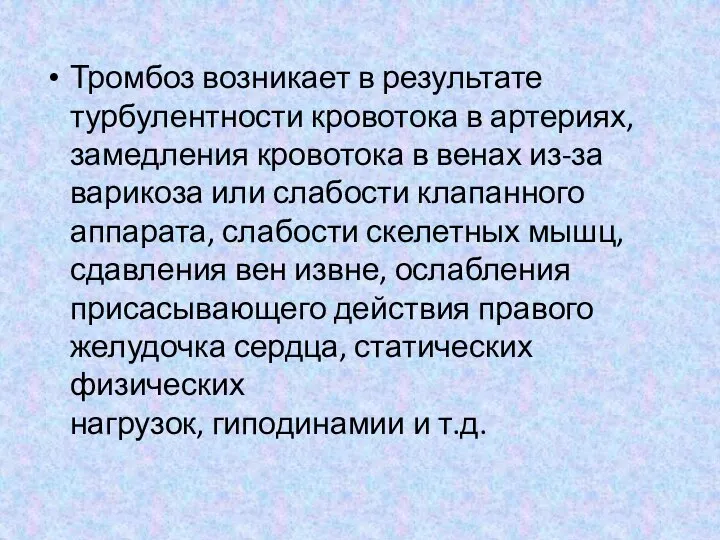 • Тромбоз возникает в результате турбулентности кровотока в артериях, замедления кровотока в венах из-за варикоза или слабости клапанного аппарата, слабости скелетных мышц, сдавления вен извне, ослабления присасывающего действия правого желудочка сердца, статических физических нагрузок, гиподинамии и т.д.